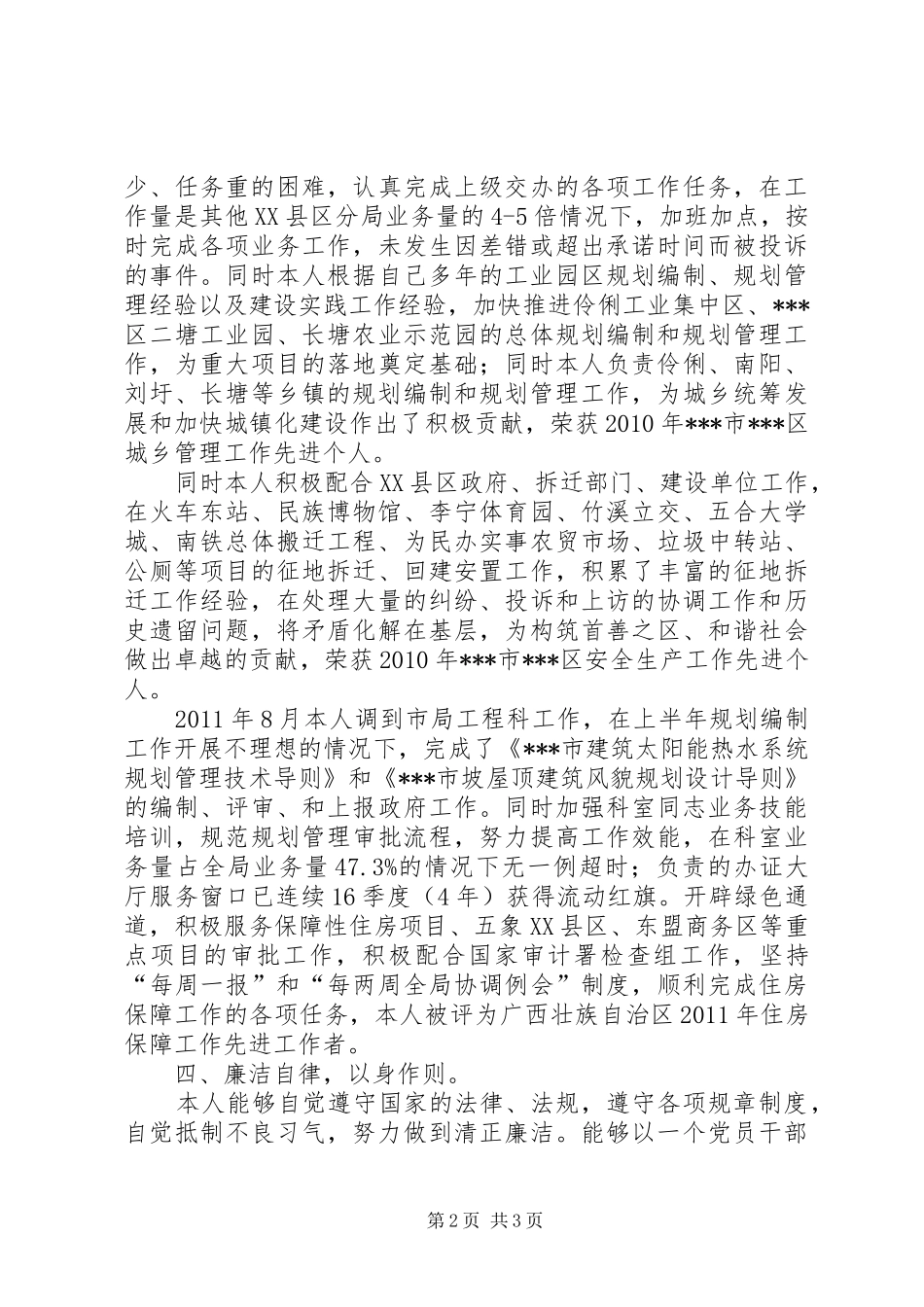 少、任务重的困难，认真完成上级交办的各项工作任务，在工作量是其他XX县区分局业务量的4-5倍情况下，加班加点，按时完成各项业务工作，未发生因差错或超出承诺时间而被投诉的事件。同时本人根据自己多年的工业园区规划编制、规划管理经验以及建设实践工作经验，加快推进伶俐工业集中区、***区二塘工业园、长塘农业示范园的总体规划编制和规划管理工作，为重大项目的落地奠定基础；同时本人负责伶俐、南阳、刘圩、长塘等乡镇的规划编制和规划管理工作，为城乡统筹发展和加快城镇化建设作出了积极贡献，荣获2010年***市***区城乡管理工作先进个人。

同时本人积极配合XX县区政府、拆迁部门、建设单位工作，在火车东站、民族博物馆、李宁体育园、竹溪立交、五合大学城、南铁总体搬迁工程、为民办实事农贸市场、垃圾中转站、公厕等项目的征地拆迁、回建安置工作，积累了丰富的征地拆迁工作经验，在处理大量的纠纷、投诉和上访的协调工作和历史遗留问题，将矛盾化解在基层，为构筑首善之区、和谐社会做出卓越的贡献，荣获2010年***市***区安全生产工作先进个人。

2011年8月本人调到市局工程科工作，在上半年规划编制工作开展不理想的情况下，完成了《***市建筑太阳能热水系统规划管理技术导则》和《***市坡屋顶建筑风貌规划设计导则》的编制、评审、和上报政府工作。同时加强科室同志业务技能培训，规范规划管理审批流程，努力提高工作效能，在科室业务量占全局业务量47.3%的情况下无一例超时；负责的办证大厅服务窗口已连续16季度（4年）获得流动红旗。开辟绿色通道，积极服务保障性住房项目、五象XX县区、东盟商务区等重点项目的审批工作，积极配合国家审计署检查组工作，坚持“每周一报”和“每两周全局协调例会”制度，顺利完成住房保障工作的各项任务，本人被评为广西壮族自治区2011年住房保障工作先进工作者。

四、廉洁自律，以身作则。

本人能够自觉遵守国家的法律、法规，遵守各项规章制度，自觉抵制不良习气，努力做到清正廉洁。能够以一个党员干部

第2页 共3页